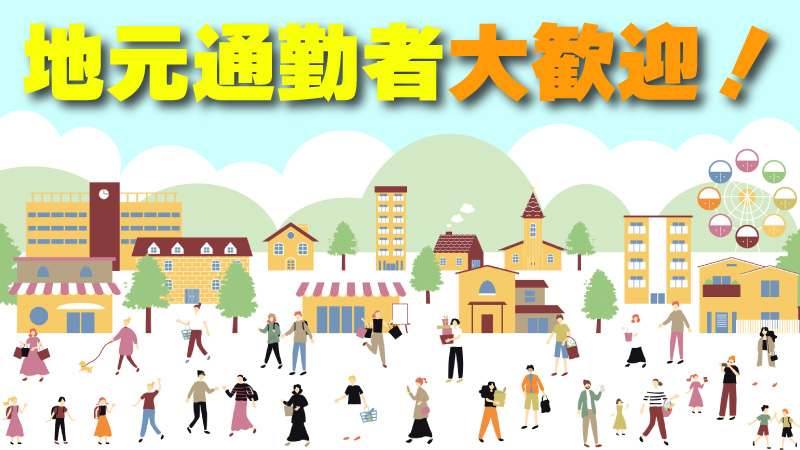 地元通勤者大歓迎！